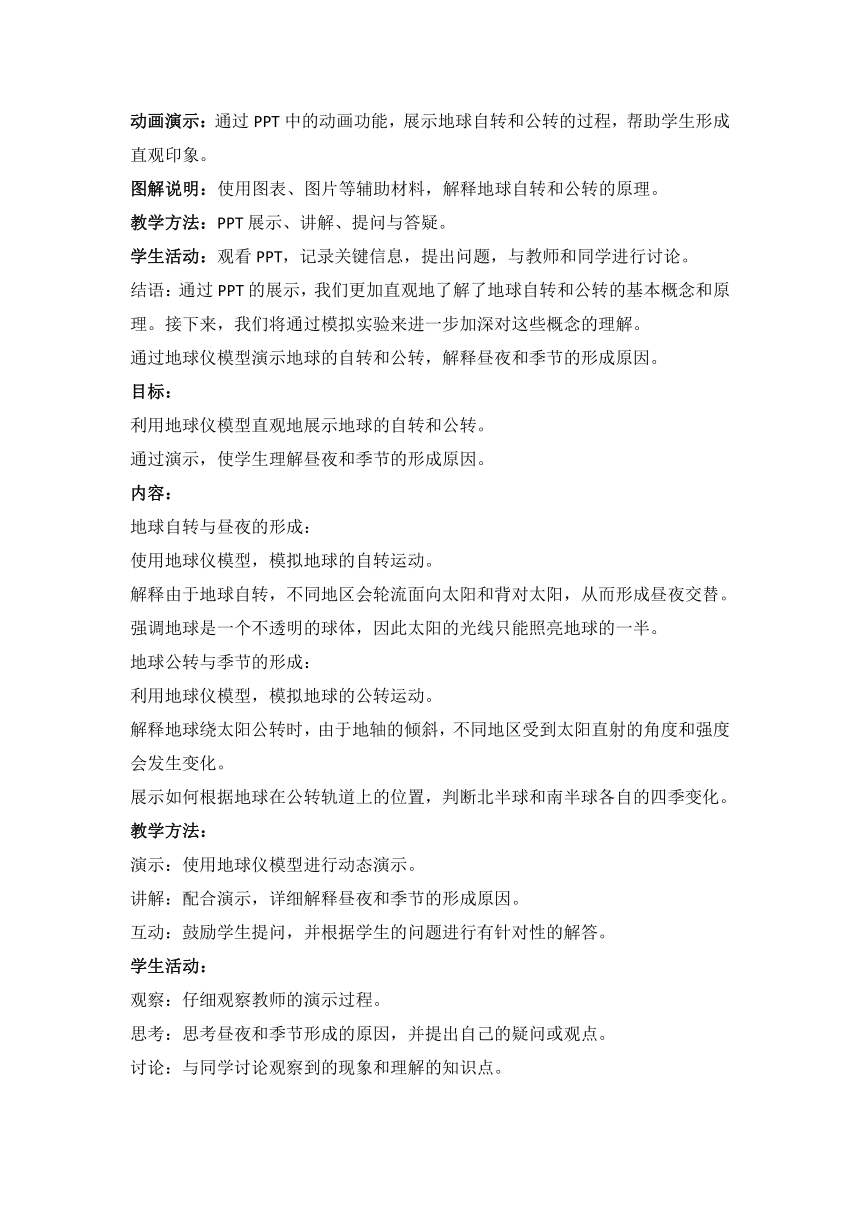 动画演示：通过 PPT 中的动画功能，展示地球自转和公转的过程，帮助学生形成直观印象。

图解说明：使用图表、图片等辅助材料，解释地球自转和公转的原理。

教学方法：PPT 展示、讲解、提问与答疑。

学生活动：观看 PPT，记录关键信息，提出问题，与教师和同学进行讨论。

结语：通过 PPT 的展示，我们更加直观地了解了地球自转和公转的基本概念和原理。接下来，我们将通过模拟实验来进一步加深对这些概念的理解。

通过地球仪模型演示地球的自转和公转，解释昼夜和季节的形成原因。

目标：

利用地球仪模型直观地展示地球的自转和公转。

通过演示，使学生理解昼夜和季节的形成原因。

内容：

地球自转与昼夜的形成：

使用地球仪模型，模拟地球的自转运动。

解释由于地球自转，不同地区会轮流面向太阳和背对太阳，从而形成昼夜交替。

强调地球是一个不透明的球体，因此太阳的光线只能照亮地球的一半。

地球公转与季节的形成：

利用地球仪模型，模拟地球的公转运动。

解释地球绕太阳公转时，由于地轴的倾斜，不同地区受到太阳直射的角度和强度会发生变化。

展示如何根据地球在公转轨道上的位置，判断北半球和南半球各自的四季变化。

教学方法：

演示：使用地球仪模型进行动态演示。

讲解：配合演示，详细解释昼夜和季节的形成原因。

互动：鼓励学生提问，并根据学生的问题进行有针对性的解答。

学生活动：

观察：仔细观察教师的演示过程。

思考：思考昼夜和季节形成的原因，并提出自己的疑问或观点。

讨论：与同学讨论观察到的现象和理解的知识点。